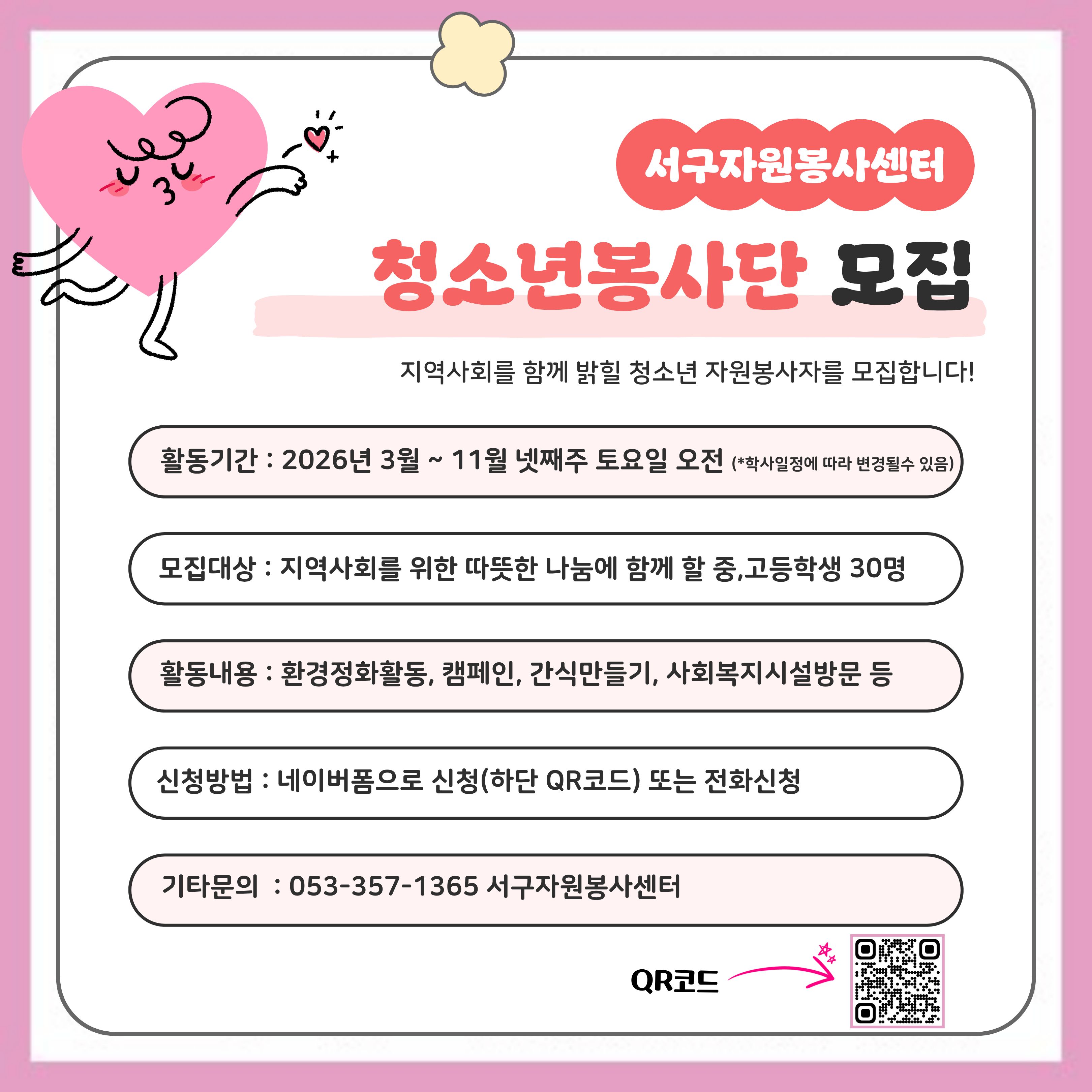 서구자원봉사센터

청소년봉사단 모집

지역사회를 함께 밝힐 청소년 자원봉사자를 모집합니다!

활동기간 : 2026년 3월 ~ 11월 넷째주 토요일 오전 (*학사일정에 따라 변경될수 있음)

모집대상 : 지역사회를 위한 따뜻한 나눔에 함께 할 중,고등학생 30명

활동내용 : 환경정화활동, 캠페인, 간식만들기, 사회복지시설방문 등

신청방법 : 네이버폼으로 신청(하단 QR코드) 또는 전화신청

기타문의 : 053-357-1365 서구자원봉사센터

QR코드